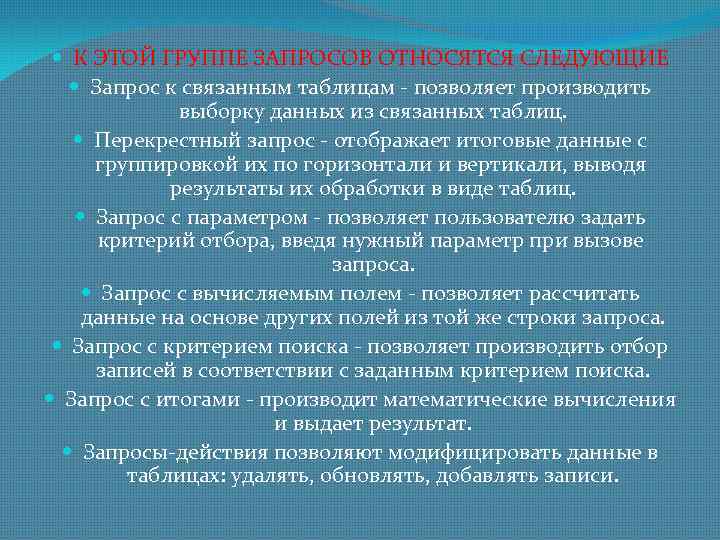 К ЭТОЙ ГРУППЕ ЗАПРОСОВ ОТНОСЯТСЯ СЛЕДУЮЩИЕ

Запрос к связанным таблицам - позволяет производить выборку данных из связанных таблиц.

Перекрестный запрос - отображает итоговые данные с группировкой их по горизонтали и вертикали, выводя результаты их обработки в виде таблиц.

Запрос с параметром - позволяет пользователю задать критерий отбора, введя нужный параметр при вызове запроса.

Запрос с вычисляемым полем - позволяет рассчитать данные на основе других полей из той же строки запроса.

Запрос с критерием поиска - позволяет производить отбор записей в соответствии с заданным критерием поиска.

Запрос с итогами - производит математические вычисления и выдает результат.

Запросы-действия позволяют модифицировать данные в таблицах: удалять, обновлять, добавлять записи.